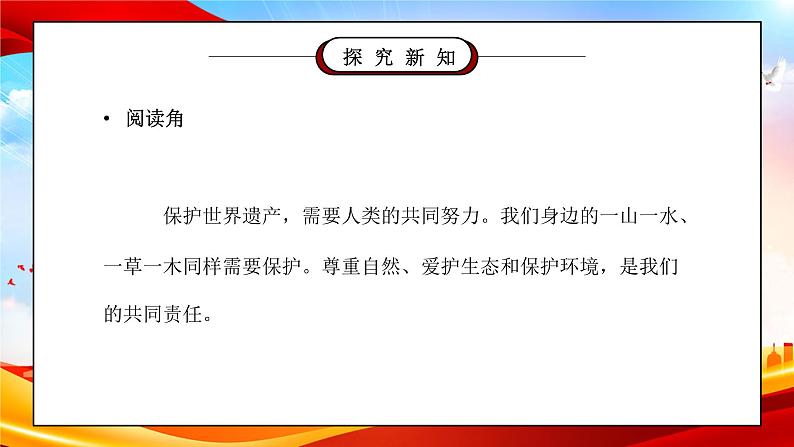 探究新知

• 阅读角

保护世界遗产，需要人类的共同努力。我们身边的一山一水、一草一木同样需要保护。尊重自然、爱护生态和保护环境，是我们的共同责任。